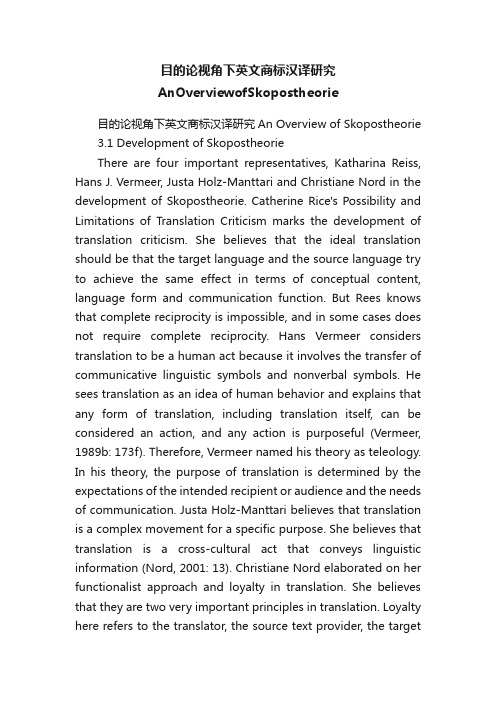 目的论视角下英文商标汉译研究

AnOverviewofSkopostheorie

目的论视角下英文商标汉译研究 An Overview of Skopostheorie

3.1 Development of Skopostheorie

There are four important representatives, Katharina Reiss, Hans J. Vermeer, Justa Holz-Manttari and Christiane Nord in the development of Skopostheorie. Catherine Rice's Possibility and Limitations of Translation Criticism marks the development of translation criticism. She believes that the ideal translation should be that the target language and the source language try to achieve the same effect in terms of conceptual content, language form and communication function. But Rees knows that complete reciprocity is impossible, and in some cases does not require complete reciprocity. Hans Vermeer considers translation to be a human act because it involves the transfer of communicative linguistic symbols and nonverbal symbols. He sees translation as an idea of human behavior and explains that any form of translation, including translation itself, can be considered an action, and any action is purposeful (Vermeer, 1989b: 173f). Therefore, Vermeer named his theory as teleology. In his theory, the purpose of translation is determined by the expectations of the intended recipient or audience and the needs of communication. Justa Holz-Manttari believes that translation is a complex movement for a specific purpose. She believes that translation is a cross-cultural act that conveys linguistic information (Nord, 2001: 13). Christiane Nord elaborated on her functionalist approach and loyalty in translation. She believes that they are two very important principles in translation. Loyalty here refers to the translator, the source text provider, the target